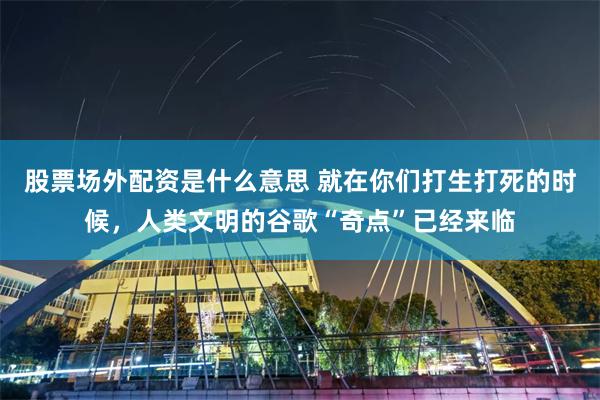 股票场外配资是什么意思 就在你们打生打死的时候，人类文明的谷歌“奇点”已经来临